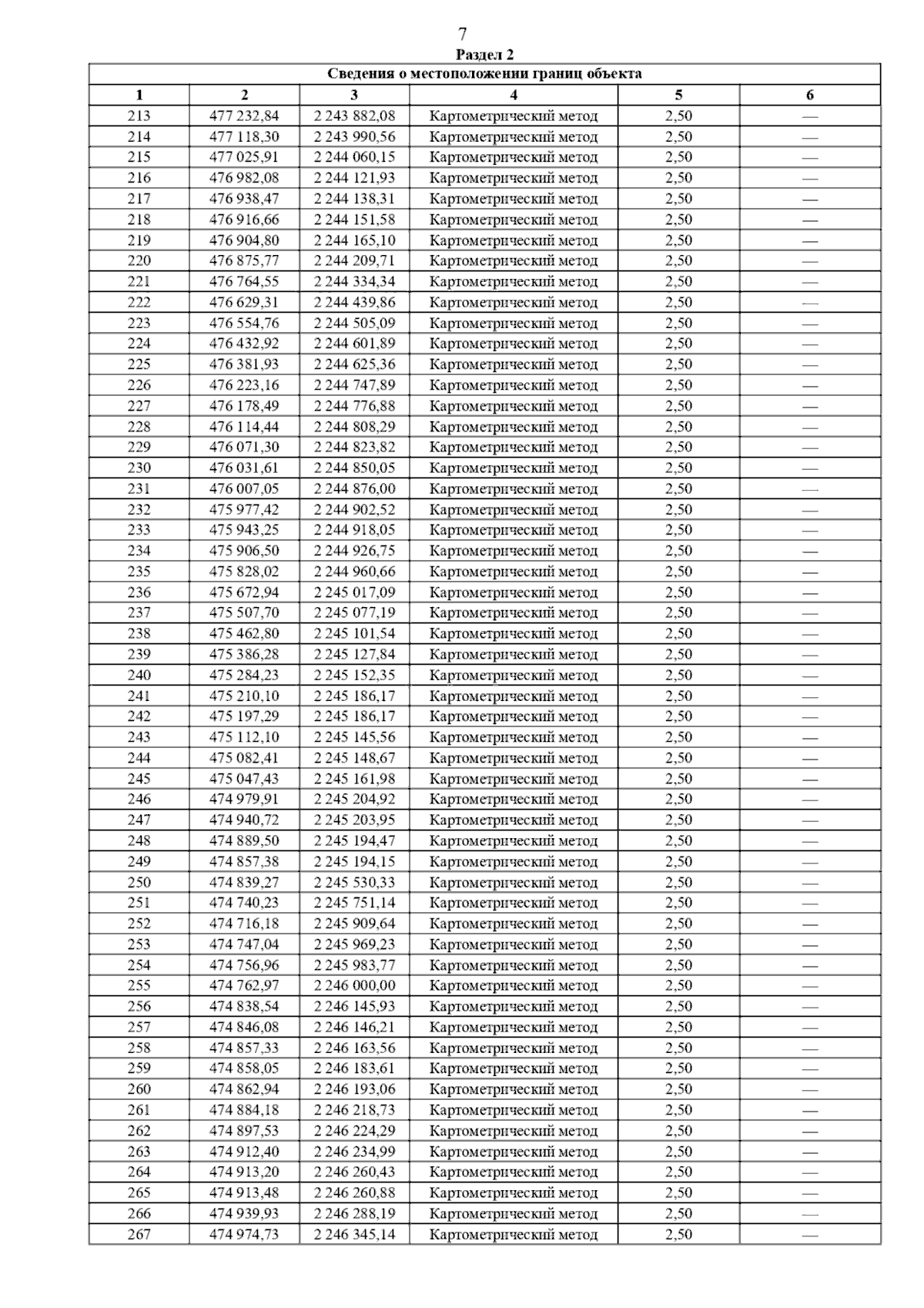 7

Раздел 2

| Сведения о местоположении границ объекта | | | | | |
|---|---|---|---|---|---|
| 1 | 2 | 3 | 4 | 5 | 6 |
| 213 | 477 232,84 | 2 243 882,08 | Картометрический метод | 2,50 | — |
| 214 | 477 118,30 | 2 243 990,56 | Картометрический метод | 2,50 | — |
| 215 | 477 025,91 | 2 244 060,15 | Картометрический метод | 2,50 | — |
| 216 | 476 982,08 | 2 244 121,93 | Картометрический метод | 2,50 | — |
| 217 | 476 938,47 | 2 244 138,31 | Картометрический метод | 2,50 | — |
| 218 | 476 916,66 | 2 244 151,58 | Картометрический метод | 2,50 | — |
| 219 | 476 904,80 | 2 244 165,10 | Картометрический метод | 2,50 | — |
| 220 | 476 875,77 | 2 244 209,71 | Картометрический метод | 2,50 | — |
| 221 | 476 764,55 | 2 244 334,34 | Картометрический метод | 2,50 | — |
| 222 | 476 629,31 | 2 244 439,86 | Картометрический метод | 2,50 | — |
| 223 | 476 554,76 | 2 244 505,09 | Картометрический метод | 2,50 | — |
| 224 | 476 432,92 | 2 244 601,89 | Картометрический метод | 2,50 | — |
| 225 | 476 381,93 | 2 244 625,36 | Картометрический метод | 2,50 | — |
| 226 | 476 223,16 | 2 244 747,89 | Картометрический метод | 2,50 | — |
| 227 | 476 178,49 | 2 244 776,88 | Картометрический метод | 2,50 | — |
| 228 | 476 114,44 | 2 244 808,29 | Картометрический метод | 2,50 | — |
| 229 | 476 071,30 | 2 244 823,82 | Картометрический метод | 2,50 | — |
| 230 | 476 031,61 | 2 244 850,05 | Картометрический метод | 2,50 | — |
| 231 | 476 007,05 | 2 244 876,00 | Картометрический метод | 2,50 | — |
| 232 | 475 977,42 | 2 244 902,52 | Картометрический метод | 2,50 | — |
| 233 | 475 943,25 | 2 244 918,05 | Картометрический метод | 2,50 | — |
| 234 | 475 906,50 | 2 244 926,75 | Картометрический метод | 2,50 | — |
| 235 | 475 828,02 | 2 244 960,66 | Картометрический метод | 2,50 | — |
| 236 | 475 672,94 | 2 245 017,09 | Картометрический метод | 2,50 | — |
| 237 | 475 507,70 | 2 245 077,19 | Картометрический метод | 2,50 | — |
| 238 | 475 462,80 | 2 245 101,54 | Картометрический метод | 2,50 | — |
| 239 | 475 386,28 | 2 245 127,84 | Картометрический метод | 2,50 | — |
| 240 | 475 284,23 | 2 245 152,35 | Картометрический метод | 2,50 | — |
| 241 | 475 210,10 | 2 245 186,17 | Картометрический метод | 2,50 | — |
| 242 | 475 197,29 | 2 245 186,17 | Картометрический метод | 2,50 | — |
| 243 | 475 112,10 | 2 245 145,56 | Картометрический метод | 2,50 | — |
| 244 | 475 082,41 | 2 245 148,67 | Картометрический метод | 2,50 | — |
| 245 | 475 047,43 | 2 245 161,98 | Картометрический метод | 2,50 | — |
| 246 | 474 979,91 | 2 245 204,92 | Картометрический метод | 2,50 | — |
| 247 | 474 940,72 | 2 245 203,95 | Картометрический метод | 2,50 | — |
| 248 | 474 889,50 | 2 245 194,47 | Картометрический метод | 2,50 | — |
| 249 | 474 857,38 | 2 245 194,15 | Картометрический метод | 2,50 | — |
| 250 | 474 839,27 | 2 245 530,33 | Картометрический метод | 2,50 | — |
| 251 | 474 740,23 | 2 245 751,14 | Картометрический метод | 2,50 | — |
| 252 | 474 716,18 | 2 245 909,64 | Картометрический метод | 2,50 | — |
| 253 | 474 747,04 | 2 245 969,23 | Картометрический метод | 2,50 | — |
| 254 | 474 756,96 | 2 245 983,77 | Картометрический метод | 2,50 | — |
| 255 | 474 762,97 | 2 246 000,00 | Картометрический метод | 2,50 | — |
| 256 | 474 838,54 | 2 246 145,93 | Картометрический метод | 2,50 | — |
| 257 | 474 846,08 | 2 246 146,21 | Картометрический метод | 2,50 | — |
| 258 | 474 857,33 | 2 246 163,56 | Картометрический метод | 2,50 | — |
| 259 | 474 858,05 | 2 246 183,61 | Картометрический метод | 2,50 | — |
| 260 | 474 862,94 | 2 246 193,06 | Картометрический метод | 2,50 | — |
| 261 | 474 884,18 | 2 246 218,73 | Картометрический метод | 2,50 | — |
| 262 | 474 897,53 | 2 246 224,29 | Картометрический метод | 2,50 | — |
| 263 | 474 912,40 | 2 246 234,99 | Картометрический метод | 2,50 | — |
| 264 | 474 913,20 | 2 246 260,43 | Картометрический метод | 2,50 | — |
| 265 | 474 913,48 | 2 246 260,88 | Картометрический метод | 2,50 | — |
| 266 | 474 939,93 | 2 246 288,19 | Картометрический метод | 2,50 | — |
| 267 | 474 974,73 | 2 246 345,14 | Картометрический метод | 2,50 | — |